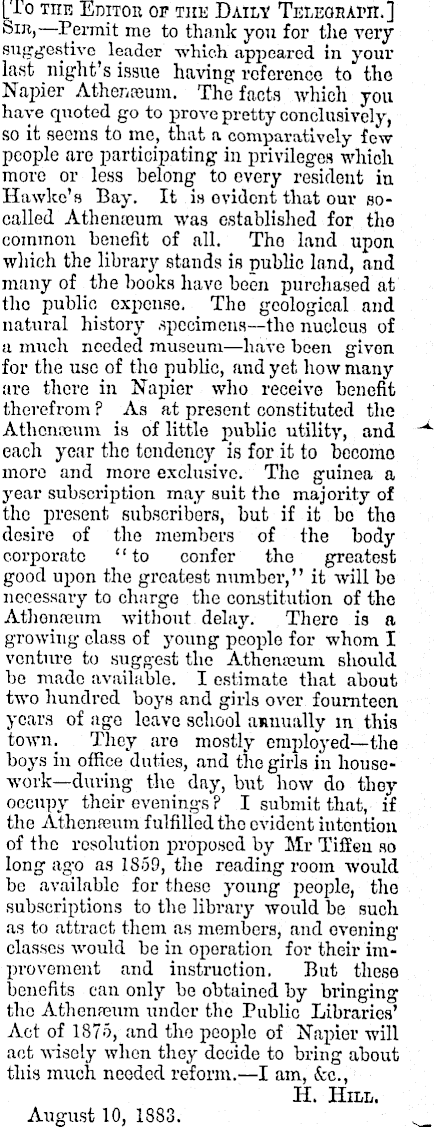 [To the Editor of the Daily Telegraph.]

Sir,—Permit me to thank you for the very suggestive leader which appeared in your last night's issue having reference to the Napier Athenæum. The facts which you have quoted go to prove pretty conclusively, so it seems to me, that a comparatively few people are participating in privileges which more or less belong to every resident in Hawke's Bay. It is evident that our so-called Athenæum was established for the common benefit of all. The land upon which the library stands is public land, and many of the books have been purchased at the public expense. The geological and natural history specimens—the nucleus of a much needed museum—have been given for the use of the public, and yet how many are there in Napier who receive benefit therefrom? As at present constituted the Athenæum is of little public utility, and each year the tendency is for it to become more and more exclusive. The guinea a year subscription may suit the majority of the present subscribers, but if it be the desire of the members of the body corporate "to confer the greatest good upon the greatest number," it will be necessary to charge the constitution of the Athenæum without delay. There is a growing class of young people for whom I venture to suggest the Athenæum should be made available. I estimate that about two hundred boys and girls over fourteen years of age leave school annually in this town. They are mostly employed—the boys in office duties, and the girls in housework—during the day, but how do they occupy their evenings? I submit that, if the Athenæum fulfilled the evident intention of the resolution proposed by Mr Tiffen so long ago as 1859, the reading room would be available for these young people, the subscriptions to the library would be such as to attract them as members, and evening classes would be in operation for their improvement and instruction. But these benefits can only be obtained by bringing the Athenæum under the Public Libraries' Act of 1875, and the people of Napier will act wisely when they decide to bring about this much needed reform.—I am, &c.,

H. Hill.

August 10, 1883.